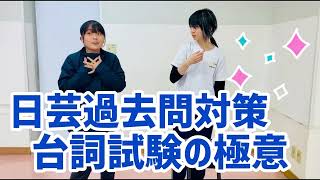 日芸過去問対策
台詞試験の極意